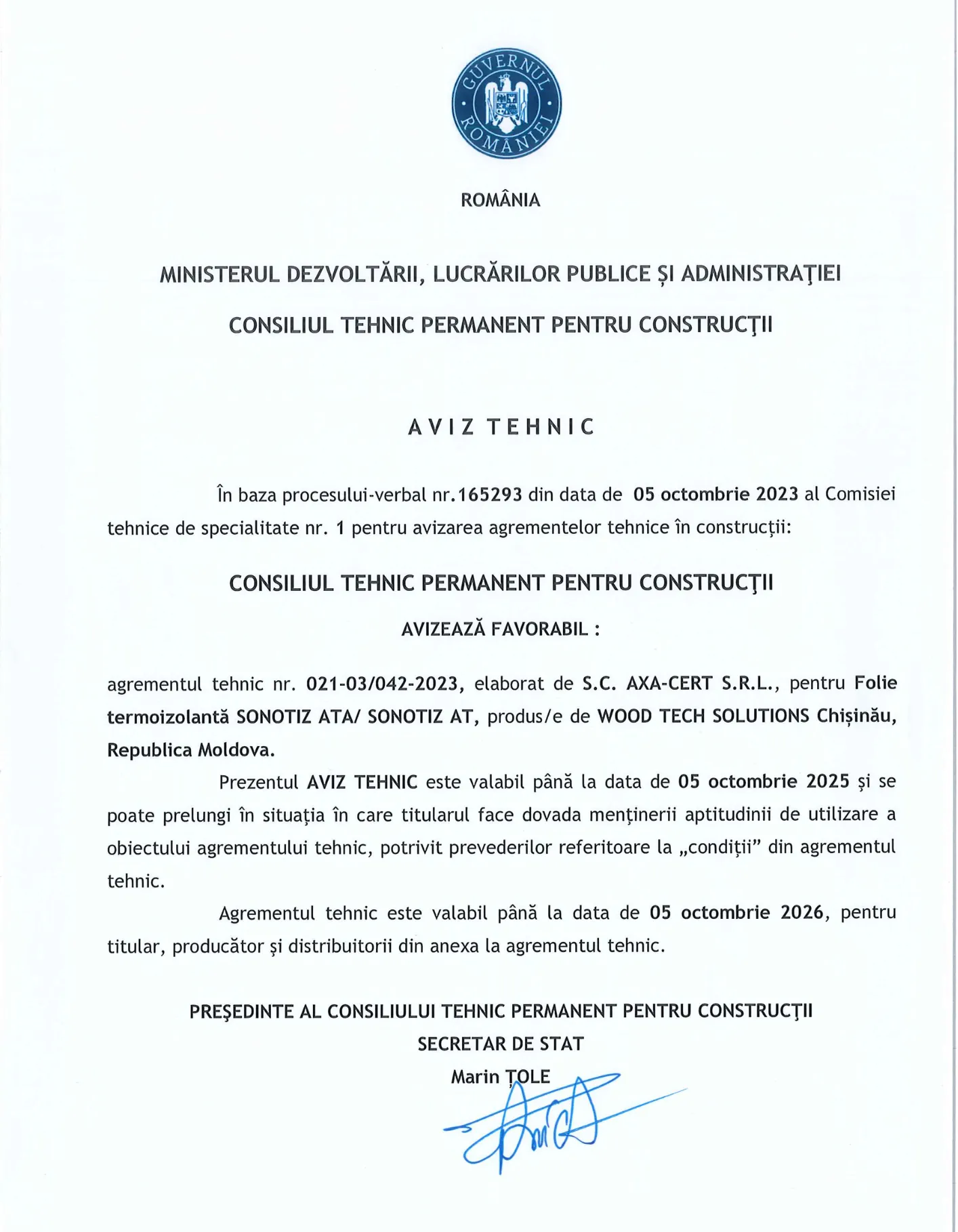 GUVERNUL ROMÂNIEI

ROMÂNIA

MINISTERUL DEZVOLTĂRII, LUCRĂRILOR PUBLICE ȘI ADMINISTRAȚIEI

CONSILIUL TEHNIC PERMANENT PENTRU CONSTRUCȚII

AVIZ TEHNIC

În baza procesului-verbal nr.165293 din data de 05 octombrie 2023 al Comisiei tehnice de specialitate nr. 1 pentru avizarea agrementelor tehnice în construcții:

CONSILIUL TEHNIC PERMANENT PENTRU CONSTRUCȚII

AVIZEAZĂ FAVORABIL :

agrementul tehnic nr. 021-03/042-2023, elaborat de S.C. AXA-CERT S.R.L., pentru Folie termoizolantă SONOTIZ ATA/ SONOTIZ AT, produs/e de WOOD TECH SOLUTIONS Chișinău, Republica Moldova.

Prezentul AVIZ TEHNIC este valabil până la data de 05 octombrie 2025 și se poate prelungi în situația în care titularul face dovada menținerii aptitudinii de utilizare a obiectului agrementului tehnic, potrivit prevederilor referitoare la „condiții" din agrementul tehnic.

Agrementul tehnic este valabil până la data de 05 octombrie 2026, pentru titular, producător și distribuitorii din anexa la agrementul tehnic.

PREȘEDINTE AL CONSILIULUI TEHNIC PERMANENT PENTRU CONSTRUCȚII
SECRETAR DE STAT
Marin ȚOLE